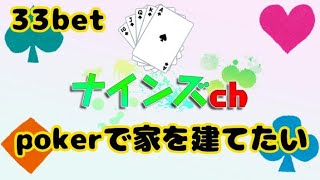 33bet

10 J Q K A

ナインズch

pokerで家を建てたい